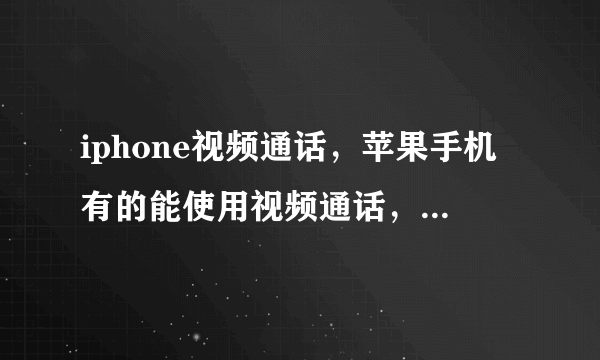 iphone视频通话，苹果手机有的能使用视频通话，...